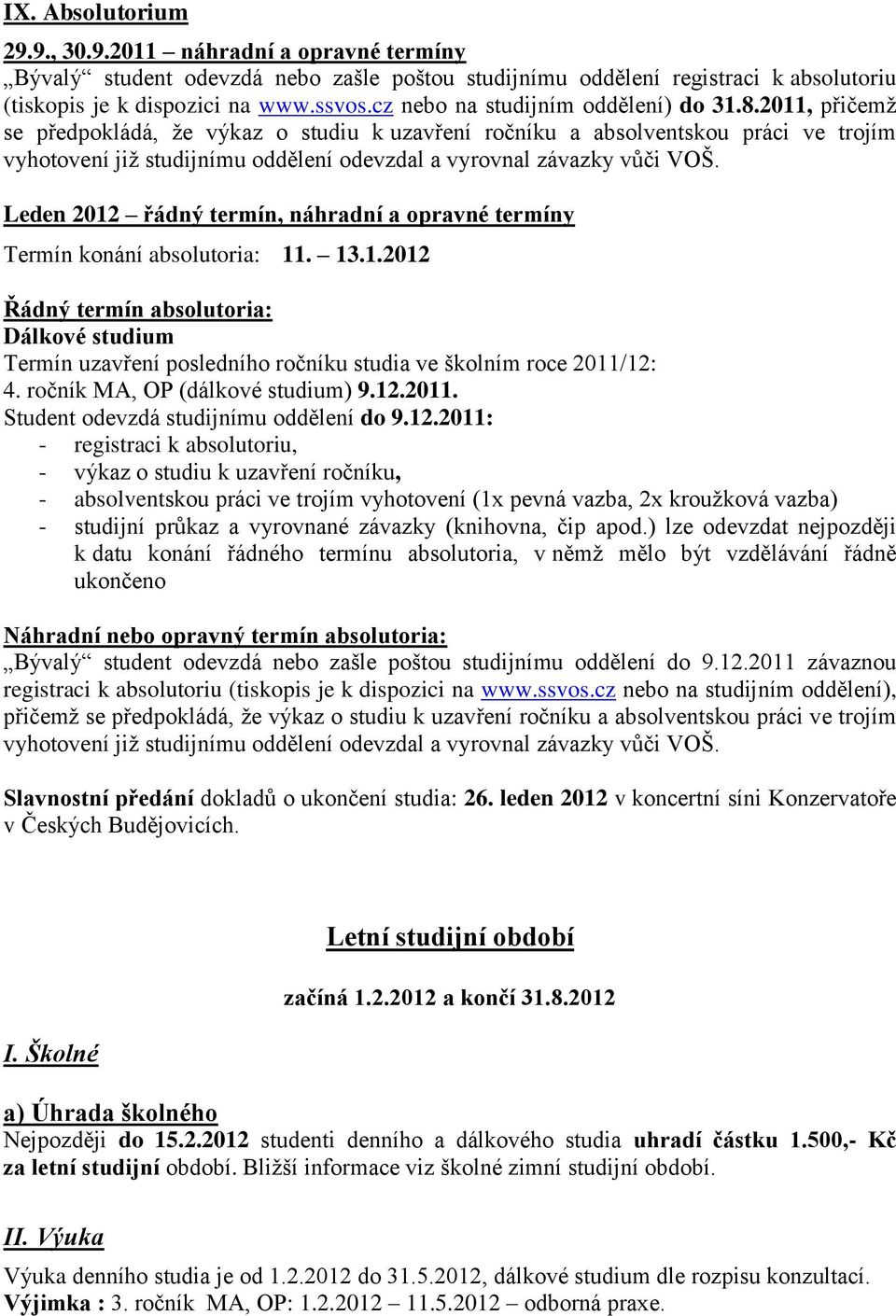 IX. Absolutorium

29.9., 30.9.2011 – náhradní a opravné termíny
„Bývalý“ student odevzdá nebo zašle poštou studijnímu oddělení registraci k absolutoriu (tiskopis je k dispozici na www.ssvos.cz nebo na studijním oddělení) do 31.8.2011, přičemž se předpokládá, že výkaz o studiu k uzavření ročníku a absolventskou práci ve trojím vyhotovení již studijnímu oddělení odevzdal a vyrovnal závazky vůči VOŠ.

Leden 2012 – řádný termín, náhradní a opravné termíny

Termín konání absolutoria: 11. – 13.1.2012

Řádný termín absolutoria:
Dálkové studium
Termín uzavření posledního ročníku studia ve školním roce 2011/12:
4. ročník MA, OP (dálkové studium) 9.12.2011.
Student odevzdá studijnímu oddělení do 9.12.2011:
- registraci k absolutoriu,
- výkaz o studiu k uzavření ročníku,
- absolventskou práci ve trojím vyhotovení (1x pevná vazba, 2x kroužková vazba)
- studijní průkaz a vyrovnané závazky (knihovna, čip apod.) lze odevzdat nejpozději k datu konání řádného termínu absolutoria, v němž mělo být vzdělávání řádně ukončeno

Náhradní nebo opravný termín absolutoria:
„Bývalý“ student odevzdá nebo zašle poštou studijnímu oddělení do 9.12.2011 závaznou registraci k absolutoriu (tiskopis je k dispozici na www.ssvos.cz nebo na studijním oddělení), přičemž se předpokládá, že výkaz o studiu k uzavření ročníku a absolventskou práci ve trojím vyhotovení již studijnímu oddělení odevzdal a vyrovnal závazky vůči VOŠ.

Slavnostní předání dokladů o ukončení studia: 26. leden 2012 v koncertní síni Konzervatoře v Českých Budějovicích.

Letní studijní období

začíná 1.2.2012 a končí 31.8.2012

I. Školné

a) Úhrada školného
Nejpozději do 15.2.2012 studenti denního a dálkového studia uhradí částku 1.500,- Kč za letní studijní období. Bližší informace viz školné zimní studijní období.

II. Výuka
Výuka denního studia je od 1.2.2012 do 31.5.2012, dálkové studium dle rozpisu konzultací.
Výjimka : 3. ročník MA, OP: 1.2.2012 – 11.5.2012 – odborná praxe.